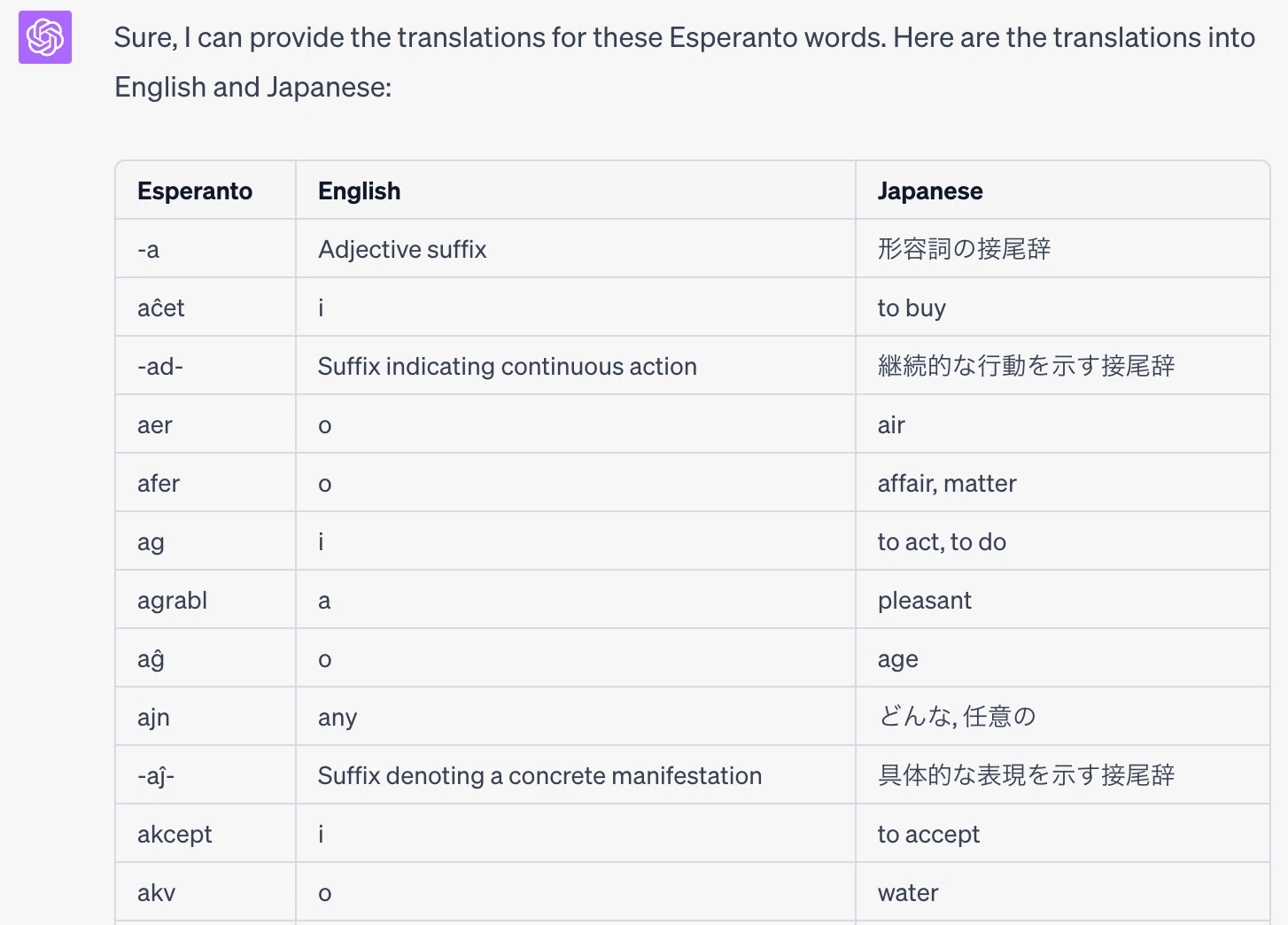 Sure, I can provide the translations for these Esperanto words. Here are the translations into English and Japanese:

| Esperanto | English | Japanese |
|---|---|---|
| -a | Adjective suffix | 形容詞の接尾辞 |
| aĉet | i | to buy |
| -ad- | Suffix indicating continuous action | 継続的な行動を示す接尾辞 |
| aer | o | air |
| afer | o | affair, matter |
| ag | i | to act, to do |
| agrabl | a | pleasant |
| aĝ | o | age |
| ajn | any | どんな, 任意の |
| -aĵ- | Suffix denoting a concrete manifestation | 具体的な表現を示す接尾辞 |
| akcept | i | to accept |
| akv | o | water |